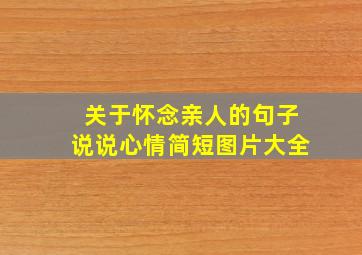 关于怀念亲人的句子
说说心情简短图片大全